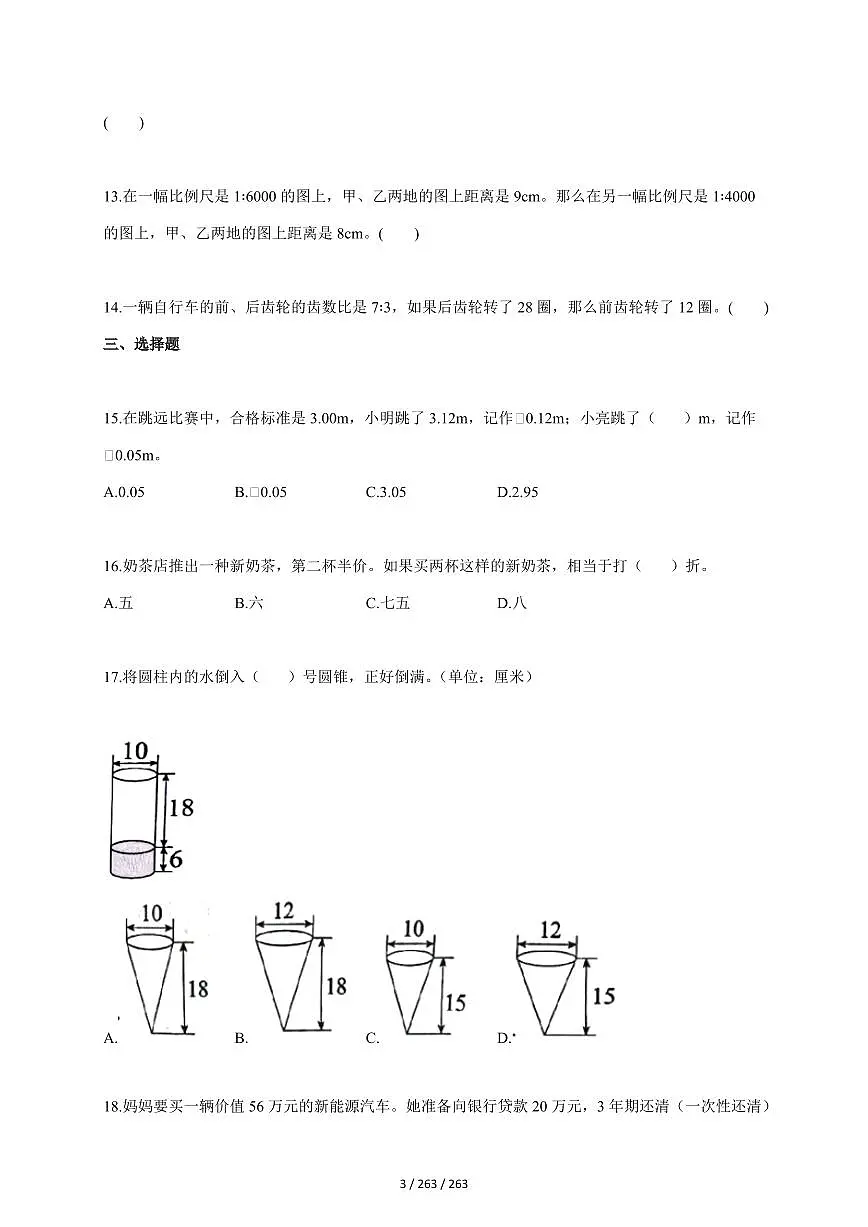 (　　)

13.在一幅比例尺是 1:6000 的图上，甲、乙两地的图上距离是 9cm。那么在另一幅比例尺是 1:4000 的图上，甲、乙两地的图上距离是 8cm。(　　)

14.一辆自行车的前、后齿轮的齿数比是 7:3，如果后齿轮转了 28 圈，那么前齿轮转了 12 圈。(　　)

三、选择题

15.在跳远比赛中，合格标准是 3.00m，小明跳了 3.12m，记作□0.12m；小亮跳了（　　）m，记作□0.05m。

A.0.05　　B.□0.05　　C.3.05　　D.2.95

16.奶茶店推出一种新奶茶，第二杯半价。如果买两杯这样的新奶茶，相当于打（　　）折。

A.五　　B.六　　C.七五　　D.八

17.将圆柱内的水倒入（　　）号圆锥，正好倒满。(单位：厘米)

10
18
6

10
18
A.

12
18
B.

10
15
C.

12
15
D.

18.妈妈要买一辆价值 56 万元的新能源汽车。她准备向银行贷款 20 万元，3 年期还清（一次性还清）

3 / 263 / 263